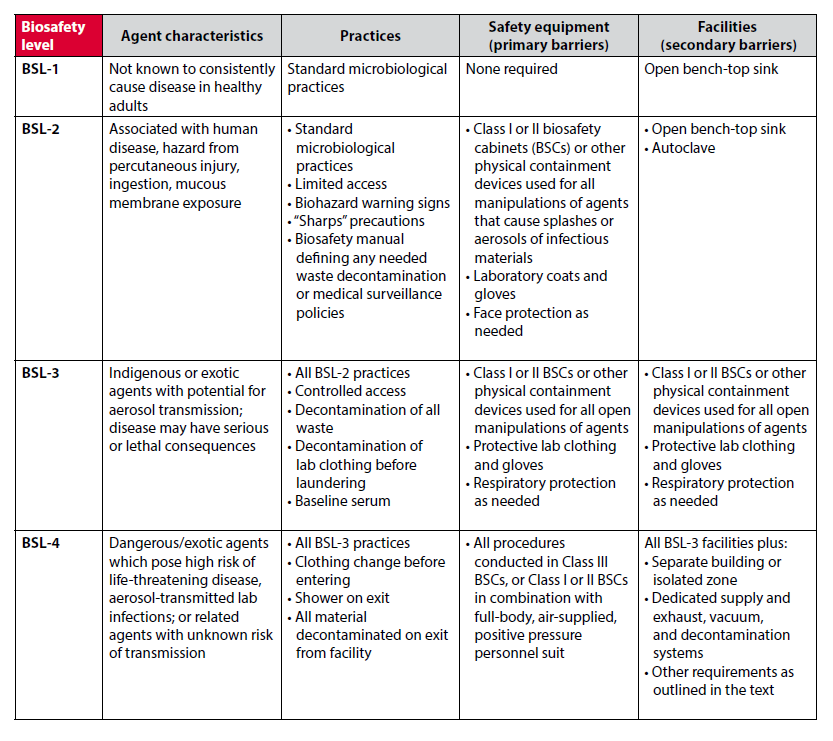 | Biosafety level | Agent characteristics | Practices | Safety equipment (primary barriers) | Facilities (secondary barriers) |
|---|---|---|---|---|
| BSL-1 | Not known to consistently cause disease in healthy adults | Standard microbiological practices | None required | Open bench-top sink |
| BSL-2 | Associated with human disease, hazard from percutaneous injury, ingestion, mucous membrane exposure | • Standard microbiological practices • Limited access • Biohazard warning signs • "Sharps" precautions • Biosafety manual defining any needed waste decontamination or medical surveillance policies | • Class I or II biosafety cabinets (BSCs) or other physical containment devices used for all manipulations of agents that cause splashes or aerosols of infectious materials • Laboratory coats and gloves • Face protection as needed | • Open bench-top sink • Autoclave |
| BSL-3 | Indigenous or exotic agents with potential for aerosol transmission; disease may have serious or lethal consequences | • All BSL-2 practices • Controlled access • Decontamination of all waste • Decontamination of lab clothing before laundering • Baseline serum | • Class I or II BSCs or other physical containment devices used for all open manipulations of agents • Protective lab clothing and gloves • Respiratory protection as needed | • Class I or II BSCs or other physical containment devices used for all open manipulations of agents • Protective lab clothing and gloves • Respiratory protection as needed |
| BSL-4 | Dangerous/exotic agents which pose high risk of life-threatening disease, aerosol-transmitted lab infections; or related agents with unknown risk of transmission | • All BSL-3 practices • Clothing change before entering • Shower on exit • All material decontaminated on exit from facility | • All procedures conducted in Class III BSCs, or Class I or II BSCs in combination with full-body, air-supplied, positive pressure personnel suit | All BSL-3 facilities plus: • Separate building or isolated zone • Dedicated supply and exhaust, vacuum, and decontamination systems • Other requirements as outlined in the text |